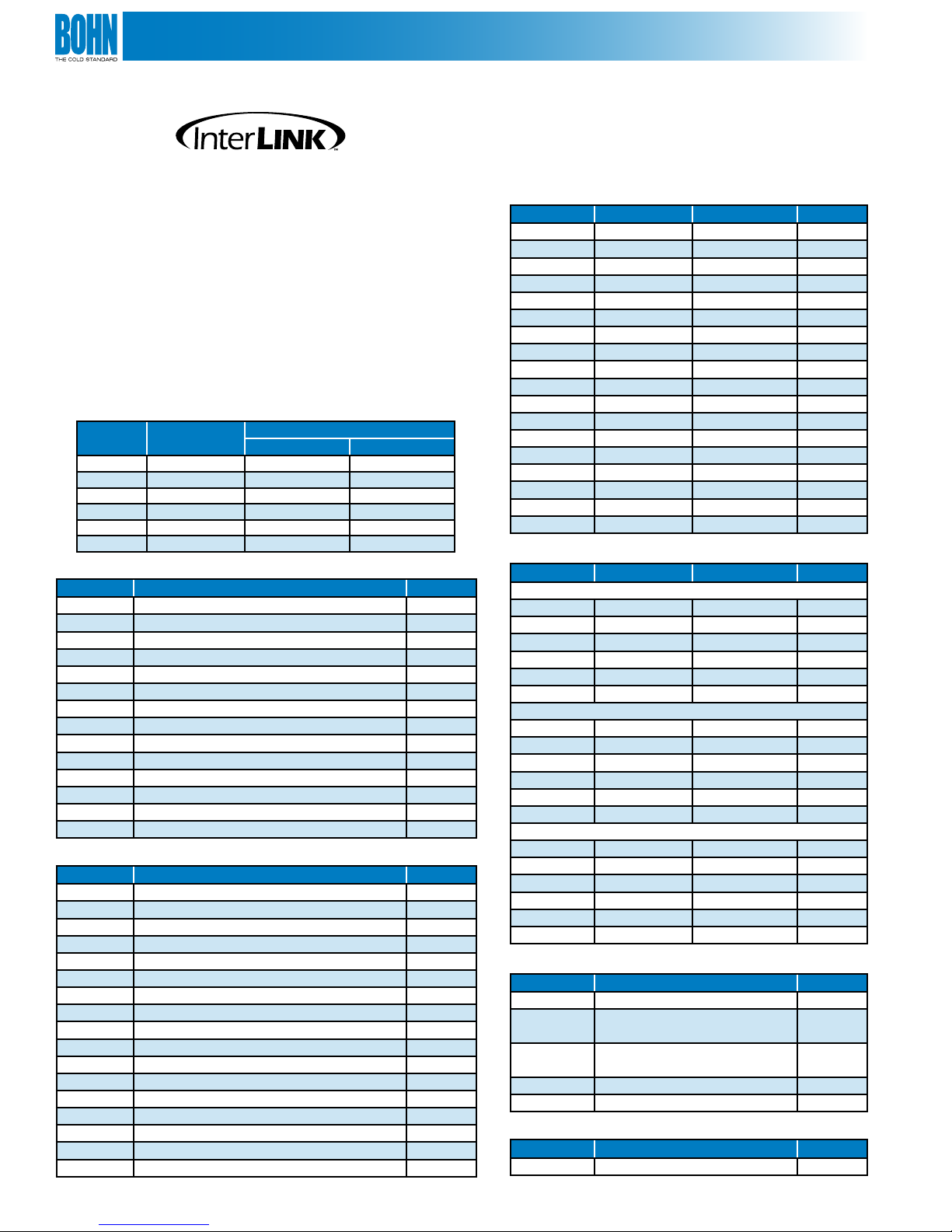 BOHN
THE COLD STANDARD

InterLINK™